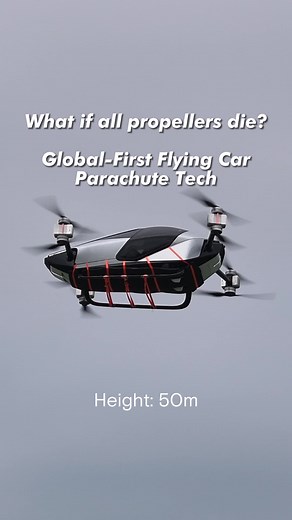 What if all propellers die?

Global-First Flying Car Parachute Tech

Height: 50m